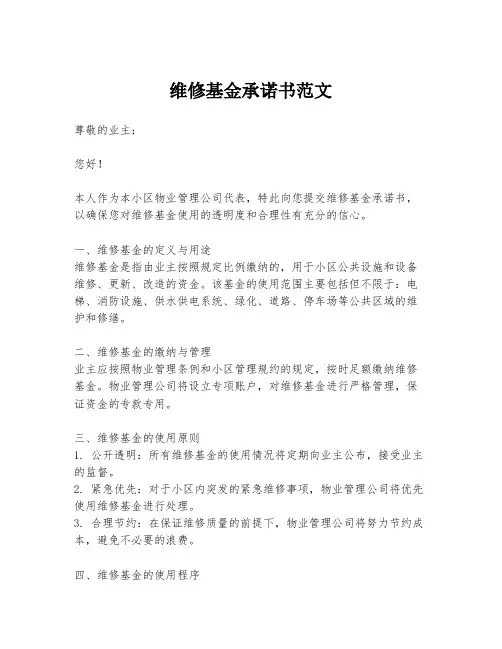 维修基金承诺书范文

尊敬的业主：

您好！

本人作为本小区物业管理公司代表，特此向您提交维修基金承诺书，以确保您对维修基金使用的透明度和合理性有充分的信心。

一、维修基金的定义与用途
维修基金是指由业主按照规定比例缴纳的，用于小区公共设施和设备维修、更新、改造的资金。该基金的使用范围主要包括但不限于：电梯、消防设施、供水供电系统、绿化、道路、停车场等公共区域的维护和修缮。

二、维修基金的缴纳与管理
业主应按照物业管理条例和小区管理规约的规定，按时足额缴纳维修基金。物业管理公司将设立专项账户，对维修基金进行严格管理，保证资金的专款专用。

三、维修基金的使用原则
1. 公开透明：所有维修基金的使用情况将定期向业主公布，接受业主的监督。
2. 紧急优先：对于小区内突发的紧急维修事项，物业管理公司将优先使用维修基金进行处理。
3. 合理节约：在保证维修质量的前提下，物业管理公司将努力节约成本，避免不必要的浪费。

四、维修基金的使用程序